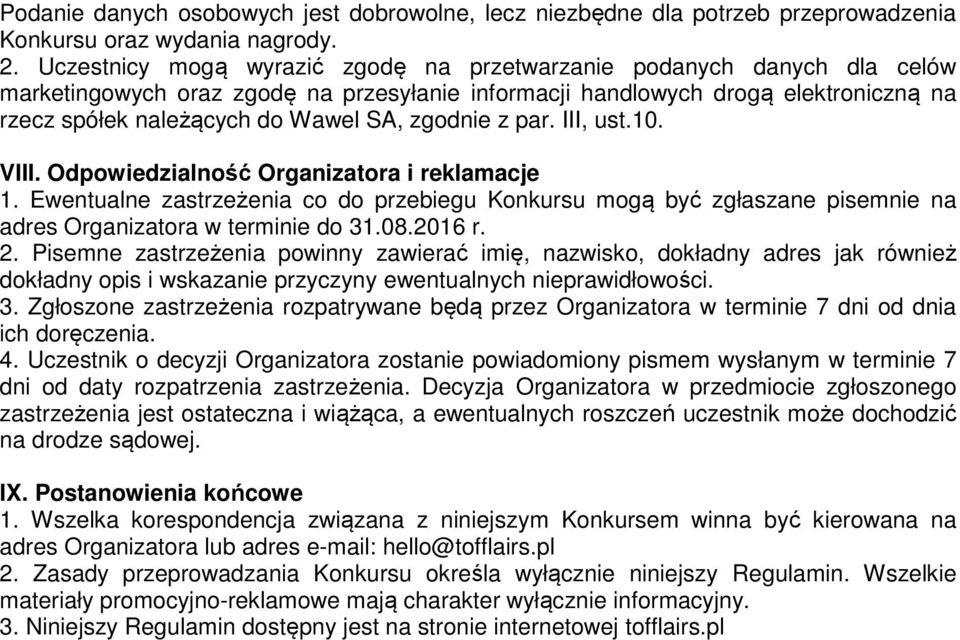 Podanie danych osobowych jest dobrowolne, lecz niezbędne dla potrzeb przeprowadzenia Konkursu oraz wydania nagrody.
2. Uczestnicy mogą wyrazić zgodę na przetwarzanie podanych danych dla celów marketingowych oraz zgodę na przesyłanie informacji handlowych drogą elektroniczną na rzecz spółek należących do Wawel SA, zgodnie z par. III, ust.10.

VIII. Odpowiedzialność Organizatora i reklamacje
1. Ewentualne zastrzeżenia co do przebiegu Konkursu mogą być zgłaszane pisemnie na adres Organizatora w terminie do 31.08.2016 r.
2. Pisemne zastrzeżenia powinny zawierać imię, nazwisko, dokładny adres jak również dokładny opis i wskazanie przyczyny ewentualnych nieprawidłowości.
3. Zgłoszone zastrzeżenia rozpatrywane będą przez Organizatora w terminie 7 dni od dnia ich doręczenia.
4. Uczestnik o decyzji Organizatora zostanie powiadomiony pismem wysłanym w terminie 7 dni od daty rozpatrzenia zastrzeżenia. Decyzja Organizatora w przedmiocie zgłoszonego zastrzeżenia jest ostateczna i wiążąca, a ewentualnych roszczeń uczestnik może dochodzić na drodze sądowej.

IX. Postanowienia końcowe
1. Wszelka korespondencja związana z niniejszym Konkursem winna być kierowana na adres Organizatora lub adres e-mail: hello@tofflairs.pl
2. Zasady przeprowadzania Konkursu określa wyłącznie niniejszy Regulamin. Wszelkie materiały promocyjno-reklamowe mają charakter wyłącznie informacyjny.
3. Niniejszy Regulamin dostępny jest na stronie internetowej tofflairs.pl